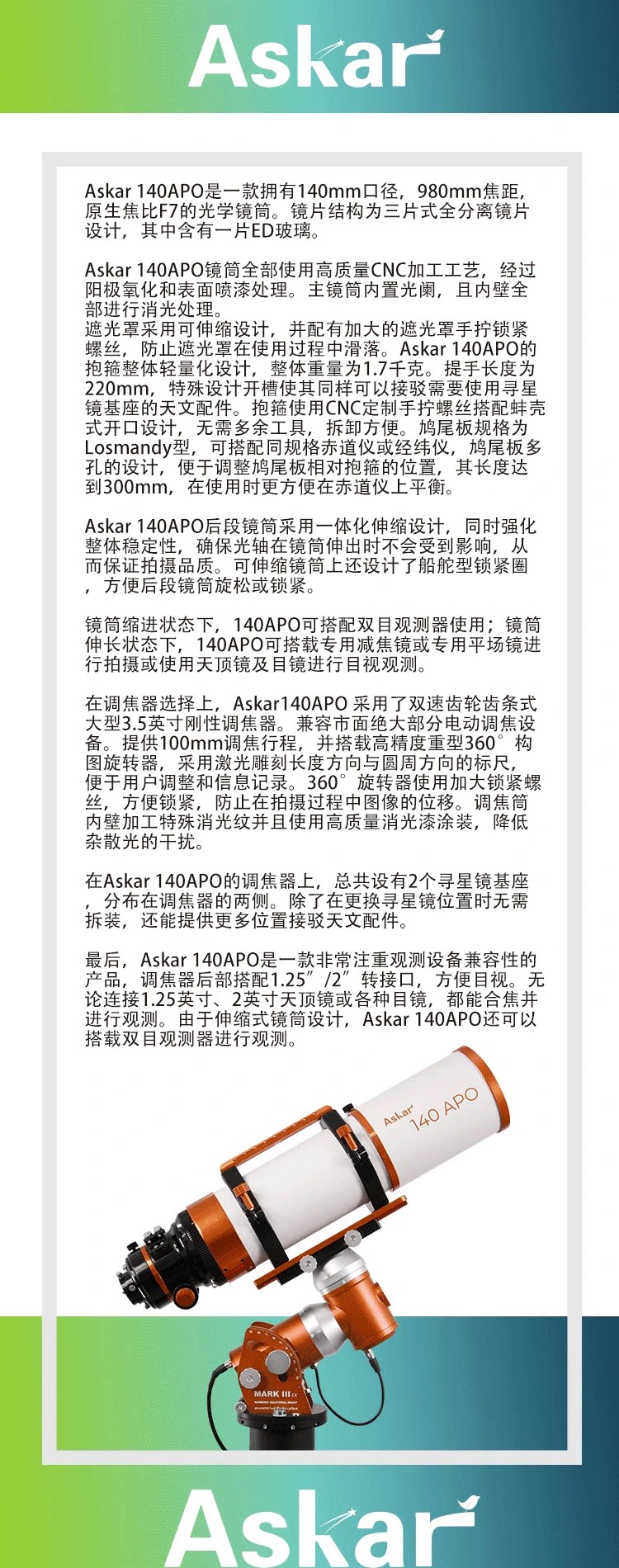 Askar

Askar 140APO是一款拥有140mm口径，980mm焦距，原生焦比F7的光学镜筒。镜片结构为三片式全分离镜片设计，其中含有一片ED玻璃。

Askar 140APO镜筒全部使用高质量CNC加工工艺，经过阳极氧化和表面喷漆处理。主镜筒内置光阑，且内壁全部进行消光处理。
遮光罩采用可伸缩设计，并配有加大的遮光罩手拧锁紧螺丝，防止遮光罩在使用过程中滑落。Askar 140APO的抱箍整体轻量化设计，整体重量为1.7千克。提手长度为220mm，特殊设计开槽使其同样可以接驳需要使用寻星镜基座的天文配件。抱箍使用CNC定制手拧螺丝搭配蚌壳式开口设计，无需多余工具，拆卸方便。鸠尾板规格为Losmandy型，可搭配同规格赤道仪或经纬仪，鸠尾板多孔的设计，便于调整鸠尾板相对抱箍的位置，其长度达到300mm，在使用时更方便在赤道仪上平衡。

Askar 140APO后段镜筒采用一体化伸缩设计，同时强化整体稳定性，确保光轴在镜筒伸出时不会受到影响，从而保证拍摄品质。可伸缩镜筒上还设计了船舵型锁紧圈，方便后段镜筒旋松或锁紧。

镜筒缩进状态下，140APO可搭配双目观测器使用；镜筒伸长状态下，140APO可搭载专用减焦镜或专用平场镜进行拍摄或使用天顶镜及目镜进行目视观测。

在调焦器选择上，Askar140APO 采用了双速齿轮齿条式大型3.5英寸刚性调焦器。兼容市面绝大部分电动调焦设备。提供100mm调焦行程，并搭载高精度重型360°构图旋转器，采用激光雕刻长度方向与圆周方向的标尺，便于用户调整和信息记录。360°旋转器使用加大锁紧螺丝，方便锁紧，防止在拍摄过程中图像的位移。调焦筒内壁加工特殊消光纹并且使用高质量消光漆涂装，降低杂散光的干扰。

在Askar 140APO的调焦器上，总共设有2个寻星镜基座，分布在调焦器的两侧。除了在更换寻星镜位置时无需拆装，还能提供更多位置接驳天文配件。

最后，Askar 140APO是一款非常注重观测设备兼容性的产品，调焦器后部搭配1.25″/2″转接口，方便目视。无论连接1.25英寸、2英寸天顶镜或各种目镜，都能合焦并进行观测。由于伸缩式镜筒设计，Askar 140APO还可以搭载双目观测器进行观测。

Askar 140 APO

MARK III

Askar